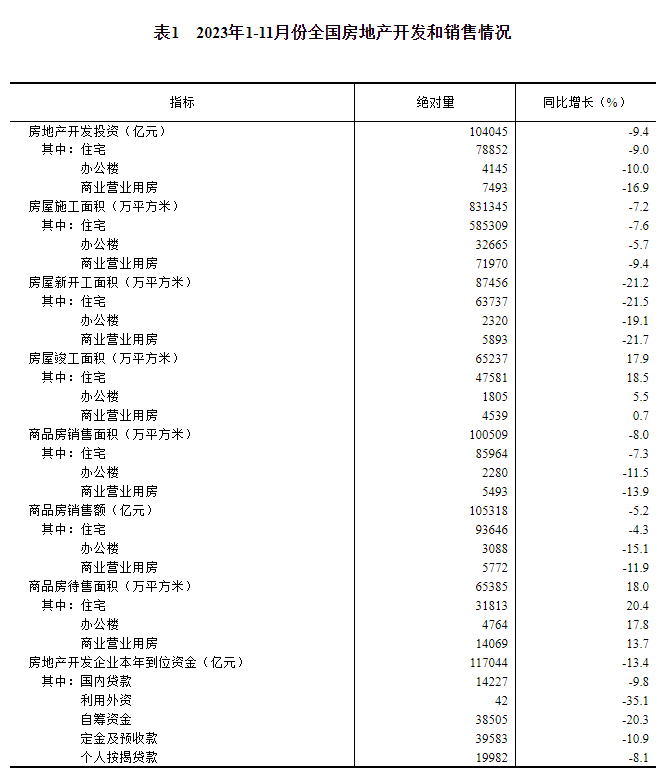 表1　2023年1-11月份全国房地产开发和销售情况

| 指标 | 绝对量 | 同比增长（%） |
|---|---|---|
| 房地产开发投资（亿元） | 104045 | -9.4 |
| 其中：住宅 | 78852 | -9.0 |
| 办公楼 | 4145 | -10.0 |
| 商业营业用房 | 7493 | -16.9 |
| 房屋施工面积（万平方米） | 831345 | -7.2 |
| 其中：住宅 | 585309 | -7.6 |
| 办公楼 | 32665 | -5.7 |
| 商业营业用房 | 71970 | -9.4 |
| 房屋新开工面积（万平方米） | 87456 | -21.2 |
| 其中：住宅 | 63737 | -21.5 |
| 办公楼 | 2320 | -19.1 |
| 商业营业用房 | 5893 | -21.7 |
| 房屋竣工面积（万平方米） | 65237 | 17.9 |
| 其中：住宅 | 47581 | 18.5 |
| 办公楼 | 1805 | 5.5 |
| 商业营业用房 | 4539 | 0.7 |
| 商品房销售面积（万平方米） | 100509 | -8.0 |
| 其中：住宅 | 85964 | -7.3 |
| 办公楼 | 2280 | -11.5 |
| 商业营业用房 | 5493 | -13.9 |
| 商品房销售额（亿元） | 105318 | -5.2 |
| 其中：住宅 | 93646 | -4.3 |
| 办公楼 | 3088 | -15.1 |
| 商业营业用房 | 5772 | -11.9 |
| 商品房待售面积（万平方米） | 65385 | 18.0 |
| 其中：住宅 | 31813 | 20.4 |
| 办公楼 | 4764 | 17.8 |
| 商业营业用房 | 14069 | 13.7 |
| 房地产开发企业本年到位资金（亿元） | 117044 | -13.4 |
| 其中：国内贷款 | 14227 | -9.8 |
| 利用外资 | 42 | -35.1 |
| 自筹资金 | 38505 | -20.3 |
| 定金及预收款 | 39583 | -10.9 |
| 个人按揭贷款 | 19982 | -8.1 |